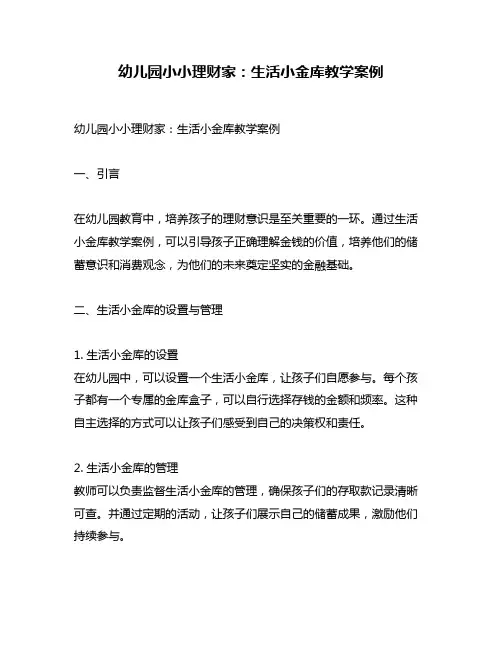 幼儿园小小理财家：生活小金库教学案例

幼儿园小小理财家：生活小金库教学案例

一、引言

在幼儿园教育中，培养孩子的理财意识是至关重要的一环。通过生活小金库教学案例，可以引导孩子正确理解金钱的价值，培养他们的储蓄意识和消费观念，为他们的未来奠定坚实的金融基础。

二、生活小金库的设置与管理

1. 生活小金库的设置
在幼儿园中，可以设置一个生活小金库，让孩子们自愿参与。每个孩子都有一个专属的金库盒子，可以自行选择存钱的金额和频率。这种自主选择的方式可以让孩子们感受到自己的决策权和责任。

2. 生活小金库的管理
教师可以负责监督生活小金库的管理，确保孩子们的存取款记录清晰可查。并通过定期的活动，让孩子们展示自己的储蓄成果，激励他们持续参与。